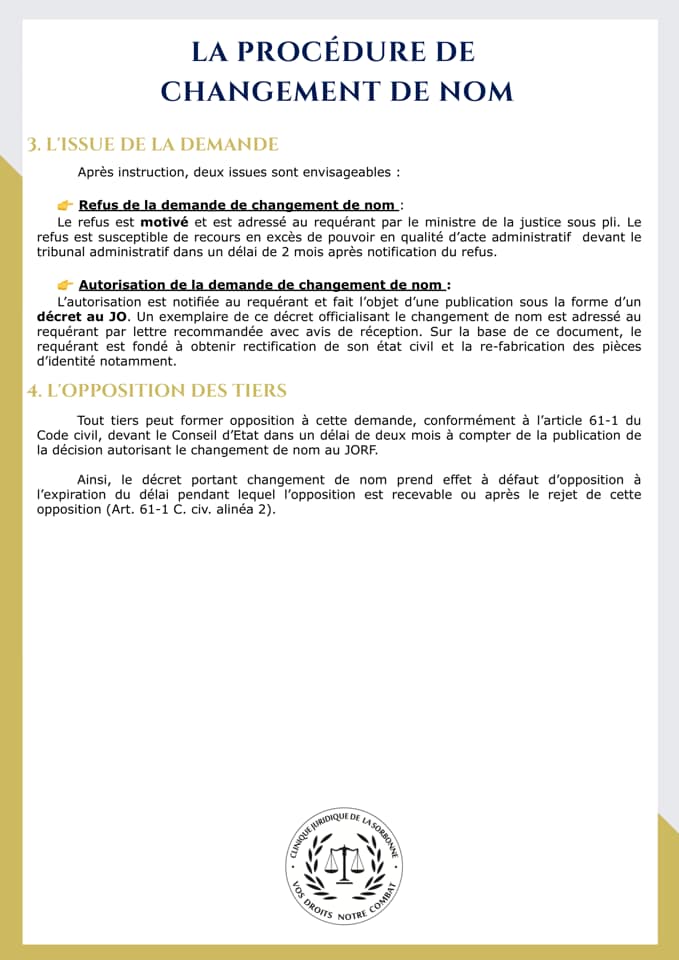 LA PROCÉDURE DE CHANGEMENT DE NOM

3. L'ISSUE DE LA DEMANDE

Après instruction, deux issues sont envisageables :

👉 Refus de la demande de changement de nom :
Le refus est motivé et est adressé au requérant par le ministre de la justice sous pli. Le refus est susceptible de recours en excès de pouvoir en qualité d'acte administratif devant le tribunal administratif dans un délai de 2 mois après notification du refus.

👉 Autorisation de la demande de changement de nom :
L'autorisation est notifiée au requérant et fait l'objet d'une publication sous la forme d'un décret au JO. Un exemplaire de ce décret officialisant le changement de nom est adressé au requérant par lettre recommandée avec avis de réception. Sur la base de ce document, le requérant est fondé à obtenir rectification de son état civil et la re-fabrication des pièces d'identité notamment.

4. L'OPPOSITION DES TIERS

Tout tiers peut former opposition à cette demande, conformément à l'article 61-1 du Code civil, devant le Conseil d'Etat dans un délai de deux mois à compter de la publication de la décision autorisant le changement de nom au JORF.

Ainsi, le décret portant changement de nom prend effet à défaut d'opposition à l'expiration du délai pendant lequel l'opposition est recevable ou après le rejet de cette opposition (Art. 61-1 C. civ. alinéa 2).

CLINIQUE JURIDIQUE DE LA SORBONNE
VOS DROITS NOTRE COMBAT